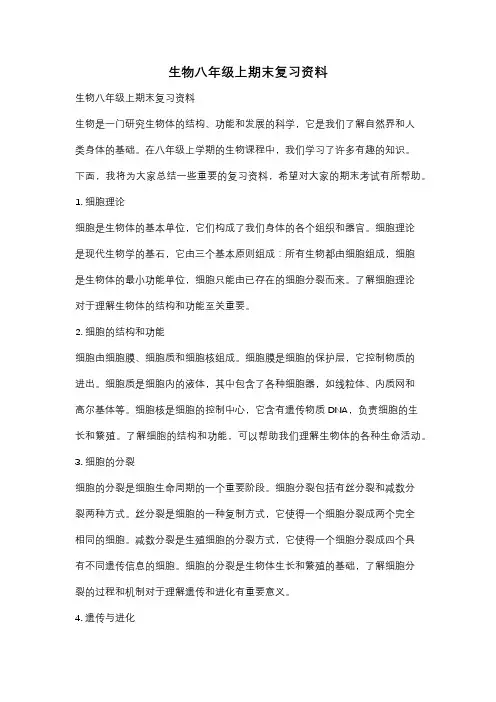 生物八年级上期末复习资料

生物八年级上期末复习资料

生物是一门研究生物体的结构、功能和发展的科学，它是我们了解自然界和人类身体的基础。在八年级上学期的生物课程中，我们学习了许多有趣的知识。下面，我将为大家总结一些重要的复习资料，希望对大家的期末考试有所帮助。

1. 细胞理论

细胞是生物体的基本单位，它们构成了我们身体的各个组织和器官。细胞理论是现代生物学的基石，它由三个基本原则组成：所有生物都由细胞组成，细胞是生物体的最小功能单位，细胞只能由已存在的细胞分裂而来。了解细胞理论对于理解生物体的结构和功能至关重要。

2. 细胞的结构和功能

细胞由细胞膜、细胞质和细胞核组成。细胞膜是细胞的保护层，它控制物质的进出。细胞质是细胞内的液体，其中包含了各种细胞器，如线粒体、内质网和高尔基体等。细胞核是细胞的控制中心，它含有遗传物质 DNA，负责细胞的生长和繁殖。了解细胞的结构和功能，可以帮助我们理解生物体的各种生命活动。

3. 细胞的分裂

细胞的分裂是细胞生命周期的一个重要阶段。细胞分裂包括有丝分裂和减数分裂两种方式。丝分裂是细胞的一种复制方式，它使得一个细胞分裂成两个完全相同的细胞。减数分裂是生殖细胞的分裂方式，它使得一个细胞分裂成四个具有不同遗传信息的细胞。细胞的分裂是生物体生长和繁殖的基础，了解细胞分裂的过程和机制对于理解遗传和进化有重要意义。

4. 遗传与进化